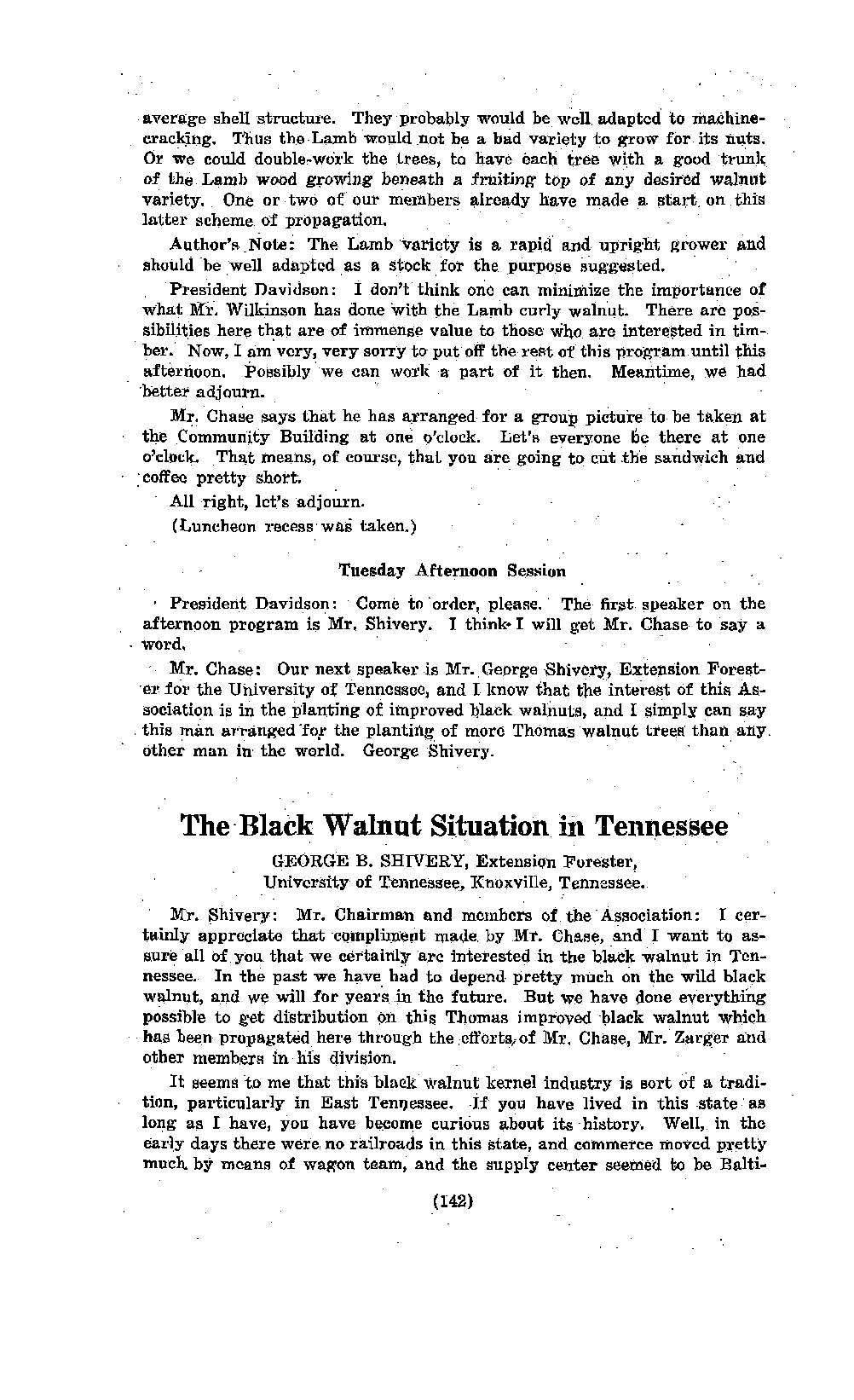 average shell structure. They probably would be well adapted to machine-cracking. Thus the Lamb would not be a bad variety to grow for its nuts. Or we could double-work the trees, to have each tree with a good trunk of the Lamb wood growing beneath a fruiting top of any desired walnut variety. One or two of our members already have made a start on this latter scheme of propagation.

Author's Note: The Lamb variety is a rapid and upright grower and should be well adapted as a stock for the purpose suggested.

President Davidson: I don't think one can minimize the importance of what Mr. Wilkinson has done with the Lamb curly walnut. There are possibilities here that are of immense value to those who are interested in timber. Now, I am very, very sorry to put off the rest of this program until this afternoon. Possibly we can work a part of it then. Meantime, we had better adjourn.

Mr. Chase says that he has arranged for a group picture to be taken at the Community Building at one o'clock. Let's everyone be there at one o'clock. That means, of course, that you are going to cut the sandwich and coffee pretty short.

All right, let's adjourn.

(Luncheon recess was taken.)

Tuesday Afternoon Session

President Davidson: Come to order, please. The first speaker on the afternoon program is Mr. Shivery. I think I will get Mr. Chase to say a word.

Mr. Chase: Our next speaker is Mr. George Shivery, Extension Forester for the University of Tennessee, and I know that the interest of this Association is in the planting of improved black walnuts, and I simply can say this man arranged for the planting of more Thomas walnut trees than any other man in the world. George Shivery.

The Black Walnut Situation in Tennessee

GEORGE B. SHIVERY, Extension Forester, University of Tennessee, Knoxville, Tennessee.

Mr. Shivery: Mr. Chairman and members of the Association: I certainly appreciate that compliment made by Mr. Chase, and I want to assure all of you that we certainly are interested in the black walnut in Tennessee. In the past we have had to depend pretty much on the wild black walnut, and we will for years in the future. But we have done everything possible to get distribution on this Thomas improved black walnut which has been propagated here through the efforts of Mr. Chase, Mr. Zarger and other members in his division.

It seems to me that this black walnut kernel industry is sort of a tradition, particularly in East Tennessee. If you have lived in this state as long as I have, you have become curious about its history. Well, in the early days there were no railroads in this state, and commerce moved pretty much by means of wagon team, and the supply center seemed to be Balti-

(142)